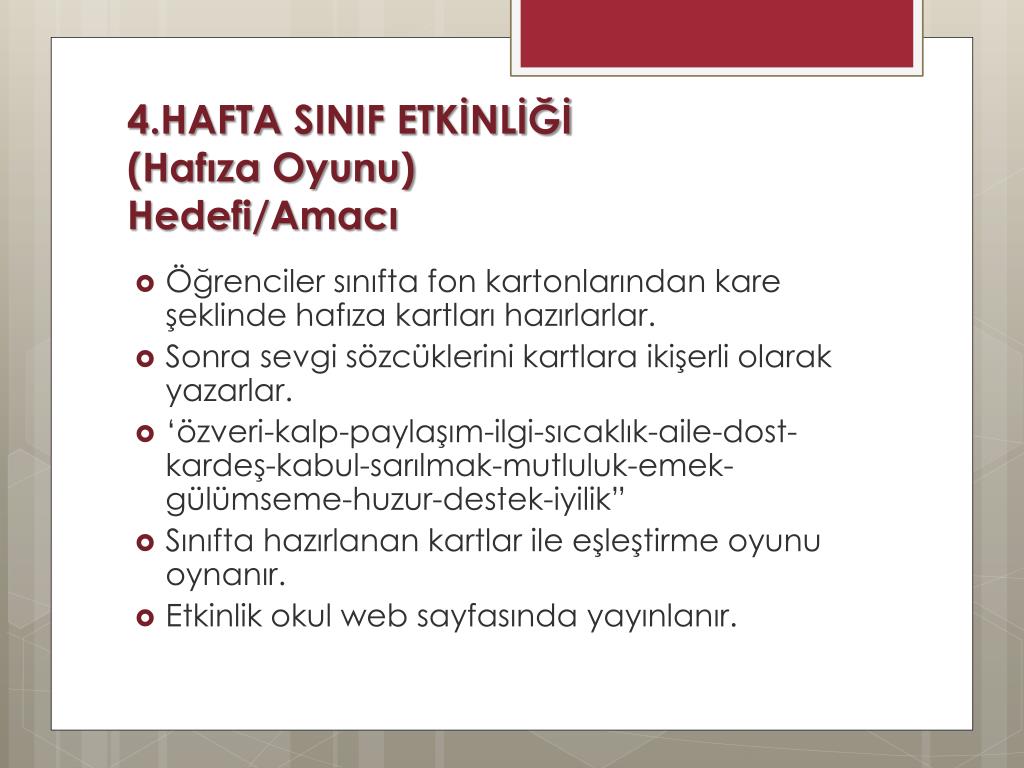 4.HAFTA SINIF ETKİNLİĞİ
(Hafıza Oyunu)
Hedefi/Amacı

Öğrenciler sınıfta fon kartonlarından kare şeklinde hafıza kartları hazırlarlar.

Sonra sevgi sözcüklerini kartlara ikişerli olarak yazarlar.

‘özveri-kalp-paylaşım-ilgi-sıcaklık-aile-dost-kardeş-kabul-sarılmak-mutluluk-emek-gülümseme-huzur-destek-iyilik”

Sınıfta hazırlanan kartlar ile eşleştirme oyunu oynanır.

Etkinlik okul web sayfasında yayınlanır.